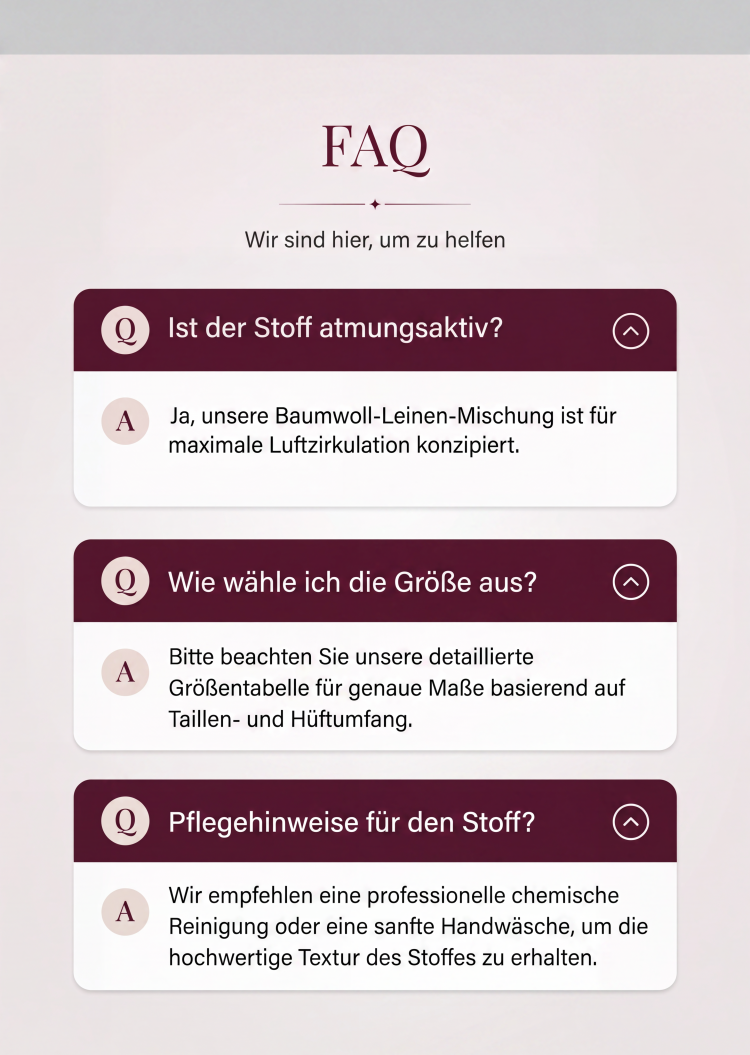 FAQ

Wir sind hier, um zu helfen

Q Ist der Stoff atmungsaktiv?

A Ja, unsere Baumwoll-Leinen-Mischung ist für maximale Luftzirkulation konzipiert.

Q Wie wähle ich die Größe aus?

A Bitte beachten Sie unsere detaillierte Größentabelle für genaue Maße basierend auf Taillen- und Hüftumfang.

Q Pflegehinweise für den Stoff?

A Wir empfehlen eine professionelle chemische Reinigung oder eine sanfte Handwäsche, um die hochwertige Textur des Stoffes zu erhalten.